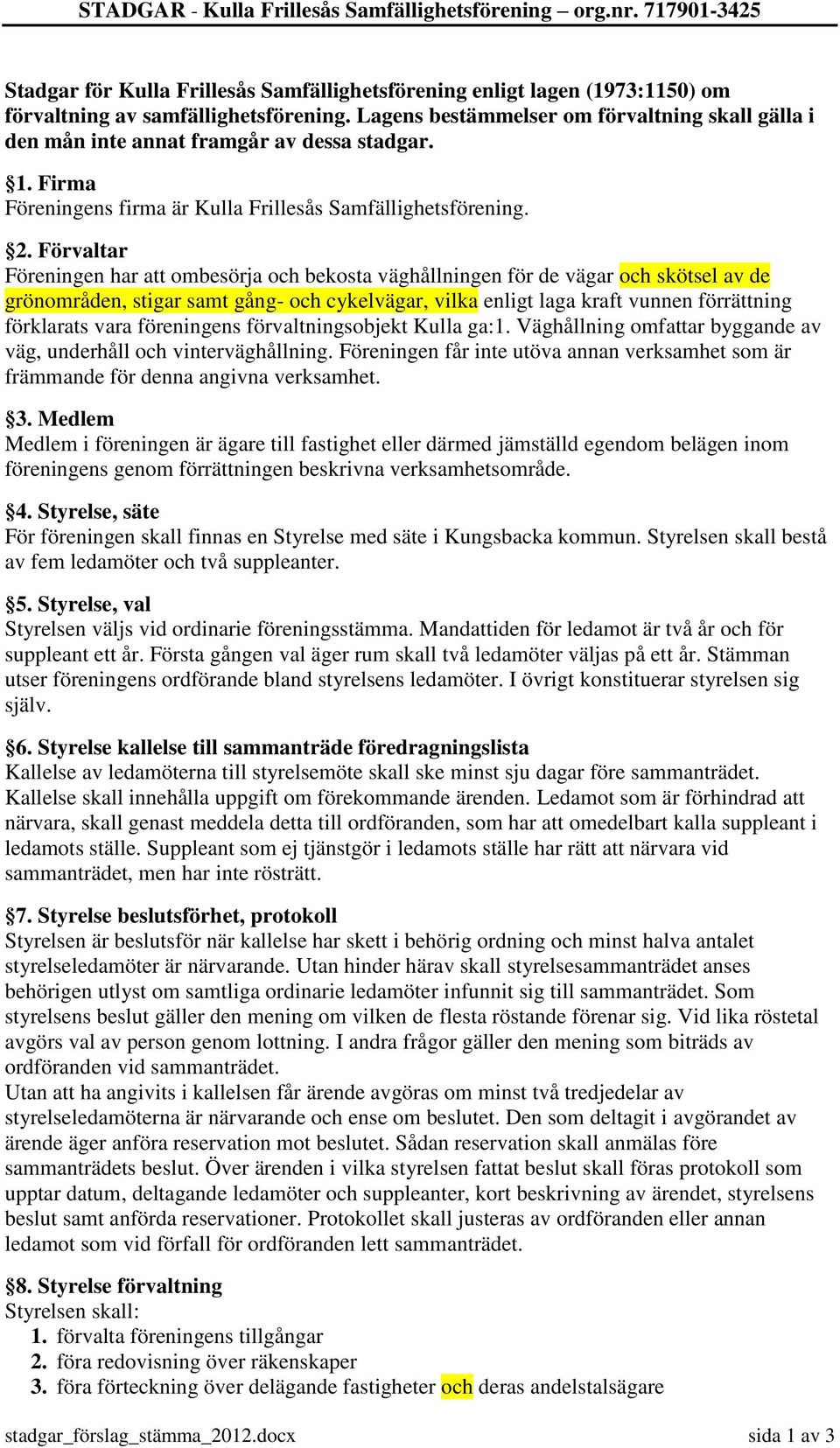 STADGAR - Kulla Frillesås Samfällighetsförening – org.nr. 717901-3425

Stadgar för Kulla Frillesås Samfällighetsförening enligt lagen (1973:1150) om förvaltning av samfällighetsförening. Lagens bestämmelser om förvaltning skall gälla i den mån inte annat framgår av dessa stadgar.

§1. Firma
Föreningens firma är Kulla Frillesås Samfällighetsförening.

§2. Förvaltar
Föreningen har att ombesörja och bekosta väghållningen för de vägar och skötsel av de grönområden, stigar samt gång- och cykelvägar, vilka enligt laga kraft vunnen förrättning förklarats vara föreningens förvaltningsobjekt Kulla ga:1. Väghållning omfattar byggande av väg, underhåll och vinterväghållning. Föreningen får inte utöva annan verksamhet som är främmande för denna angivna verksamhet.

§3. Medlem
Medlem i föreningen är ägare till fastighet eller därmed jämställd egendom belägen inom föreningens genom förrättningen beskrivna verksamhetsområde.

§4. Styrelse, säte
För föreningen skall finnas en Styrelse med säte i Kungsbacka kommun. Styrelsen skall bestå av fem ledamöter och två suppleanter.

§5. Styrelse, val
Styrelsen väljs vid ordinarie föreningsstämma. Mandattiden för ledamot är två år och för suppleant ett år. Första gången val äger rum skall två ledamöter väljas på ett år. Stämman utser föreningens ordförande bland styrelsens ledamöter. I övrigt konstituerar styrelsen sig själv.

§6. Styrelse kallelse till sammanträde föredragningslista
Kallelse av ledamöterna till styrelsemöte skall ske minst sju dagar före sammanträdet. Kallelse skall innehålla uppgift om förekommande ärenden. Ledamot som är förhindrad att närvara, skall genast meddela detta till ordföranden, som har att omedelbart kalla suppleant i ledamots ställe. Suppleant som ej tjänstgör i ledamots ställe har rätt att närvara vid sammanträdet, men har inte rösträtt.

§7. Styrelse beslutsförhet, protokoll
Styrelsen är beslutsför när kallelse har skett i behörig ordning och minst halva antalet styrelseledamöter är närvarande. Utan hinder härav skall styrelsesammanträdet anses behörigen utlyst om samtliga ordinarie ledamöter infunnit sig till sammanträdet. Som styrelsens beslut gäller den mening om vilken de flesta röstande förenar sig. Vid lika röstetal avgörs val av person genom lottning. I andra frågor gäller den mening som biträds av ordföranden vid sammanträdet.
Utan att ha angivits i kallelsen får ärende avgöras om minst två tredjedelar av styrelseledamöterna är närvarande och ense om beslutet. Den som deltagit i avgörandet av ärende äger anföra reservation mot beslutet. Sådan reservation skall anmälas före sammanträdets beslut. Över ärenden i vilka styrelsen fattat beslut skall föras protokoll som upptar datum, deltagande ledamöter och suppleanter, kort beskrivning av ärendet, styrelsens beslut samt anförda reservationer. Protokollet skall justeras av ordföranden eller annan ledamot som vid förfall för ordföranden lett sammanträdet.

§8. Styrelse förvaltning
Styrelsen skall:
1. förvalta föreningens tillgångar
2. föra redovisning över räkenskaper
3. föra förteckning över delägande fastigheter och deras andelstalsägare

stadgar_förslag_stämma_2012.docx sida 1 av 3